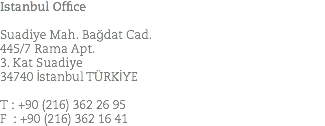 Istanbul Office

Suadiye Mah. Bağdat Cad.
445/7 Rama Apt.
3. Kat Suadiye
34740 İstanbul TÜRKİYE

T : +90 (216) 362 26 95
F : +90 (216) 362 16 41